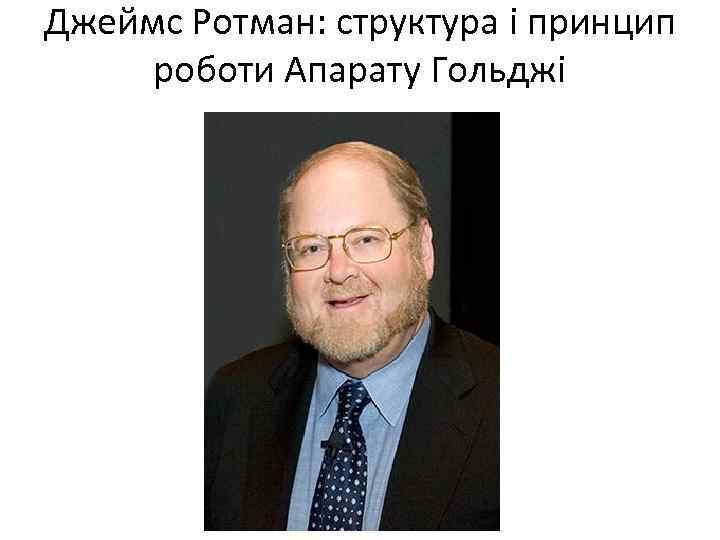 Джеймс Ротман: структура і принцип роботи Апарату Гольджі